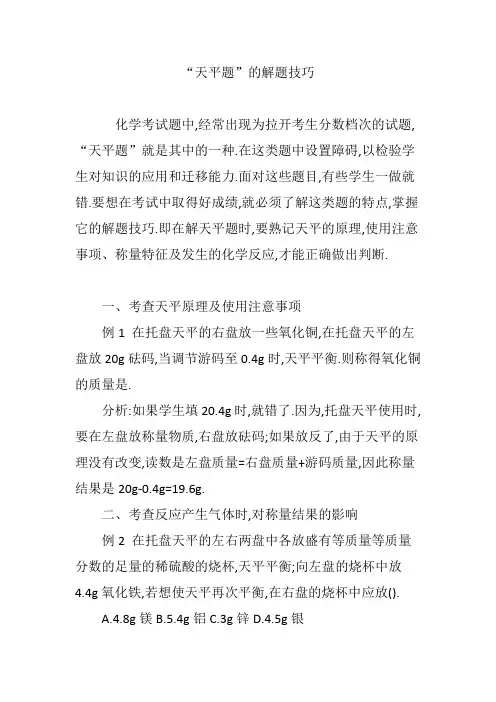 “天平题”的解题技巧

化学考试题中,经常出现为拉开考生分数档次的试题,“天平题”就是其中的一种.在这类题中设置障碍,以检验学生对知识的应用和迁移能力.面对这些题目,有些学生一做就错.要想在考试中取得好成绩,就必须了解这类题的特点,掌握它的解题技巧.即在解天平题时,要熟记天平的原理,使用注意事项、称量特征及发生的化学反应,才能正确做出判断.

一、考查天平原理及使用注意事项

例 1 在托盘天平的右盘放一些氧化铜,在托盘天平的左盘放 20g 砝码,当调节游码至 0.4g 时,天平平衡.则称得氧化铜的质量是.

分析:如果学生填 20.4g 时,就错了.因为,托盘天平使用时,要在左盘放称量物质,右盘放砝码;如果放反了,由于天平的原理没有改变,读数是左盘质量=右盘质量+游码质量,因此称量结果是 20g-0.4g=19.6g.

二、考查反应产生气体时,对称量结果的影响

例 2 在托盘天平的左右两盘中各放盛有等质量等质量分数的足量的稀硫酸的烧杯,天平平衡;向左盘的烧杯中放 4.4g 氧化铁,若想使天平再次平衡,在右盘的烧杯中应放().

A.4.8g 镁 B.5.4g 铝 C.3g 锌 D.4.5g 银